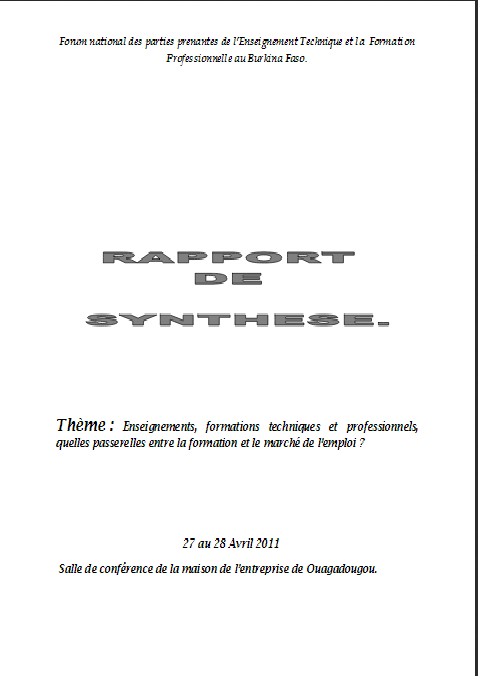 Forum national des parties prenantes de l'Enseignement Technique et la Formation Professionnelle au Burkina Faso.

RAPPORT
DE
SYNTHESE.

Thème : Enseignements, formations techniques et professionnels, quelles passerelles entre la formation et le marché de l'emploi ?

27 au 28 Avril 2011

Salle de conférence de la maison de l'entreprise de Ouagadougou.